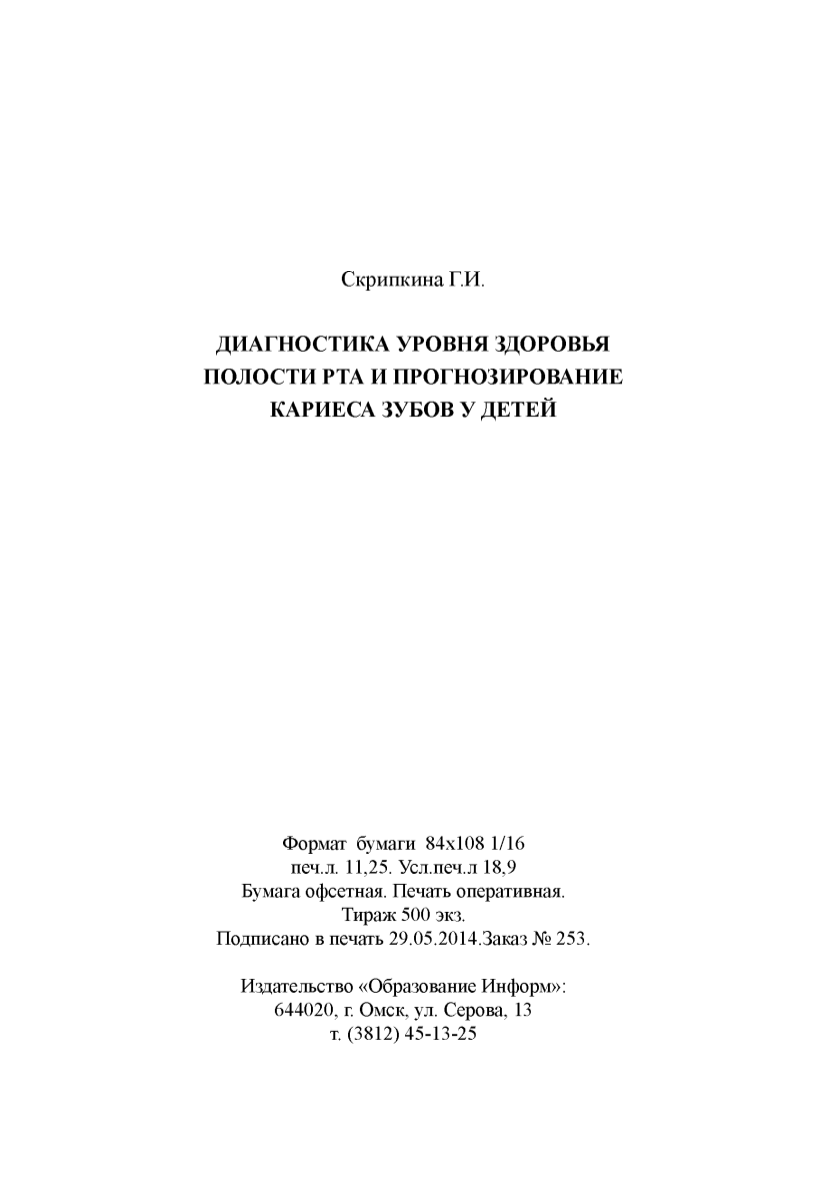 Скрипкина Г.И.

ДИАГНОСТИКА УРОВНЯ ЗДОРОВЬЯ ПОЛОСТИ РТА И ПРОГНОЗИРОВАНИЕ КАРИЕСА ЗУБОВ У ДЕТЕЙ

Формат бумаги 84х108 1/16
печ.л. 11,25. Усл.печ.л 18,9
Бумага офсетная. Печать оперативная.
Тираж 500 экз.
Подписано в печать 29.05.2014.Заказ № 253.

Издательство «Образование Информ»:
644020, г. Омск, ул. Серова, 13
т. (3812) 45-13-25